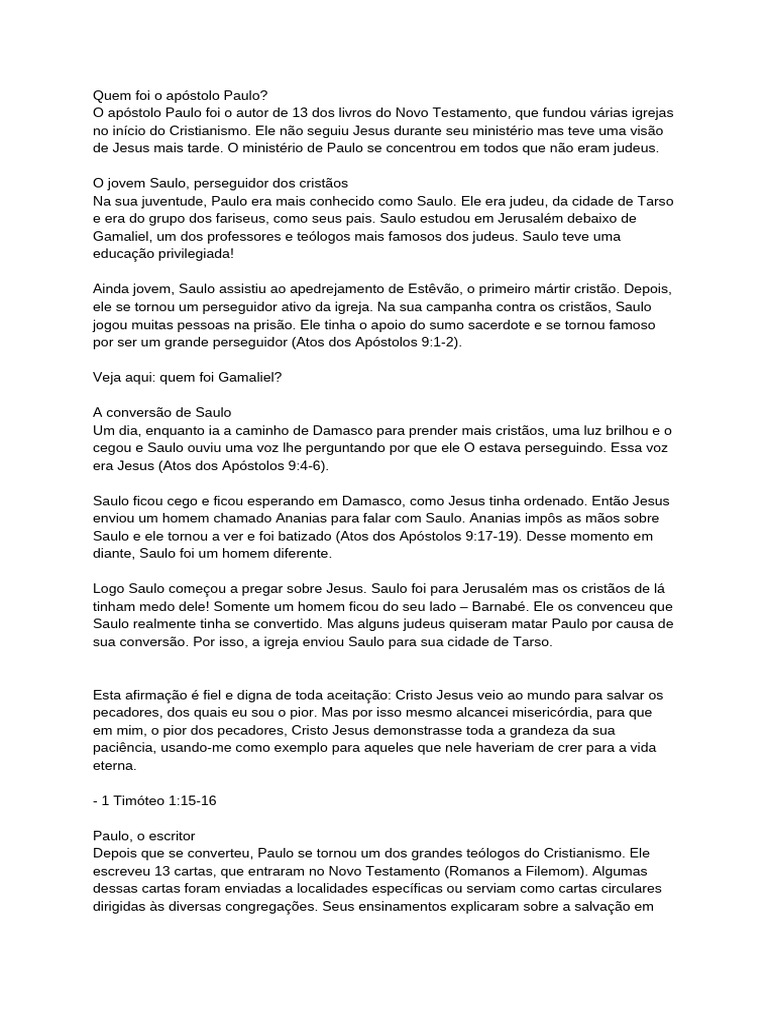 Quem foi o apóstolo Paulo?
O apóstolo Paulo foi o autor de 13 dos livros do Novo Testamento, que fundou várias igrejas no início do Cristianismo. Ele não seguiu Jesus durante seu ministério mas teve uma visão de Jesus mais tarde. O ministério de Paulo se concentrou em todos que não eram judeus.

O jovem Saulo, perseguidor dos cristãos
Na sua juventude, Paulo era mais conhecido como Saulo. Ele era judeu, da cidade de Tarso e era do grupo dos fariseus, como seus pais. Saulo estudou em Jerusalém debaixo de Gamaliel, um dos professores e teólogos mais famosos dos judeus. Saulo teve uma educação privilegiada!

Ainda jovem, Saulo assistiu ao apedrejamento de Estêvão, o primeiro mártir cristão. Depois, ele se tornou um perseguidor ativo da igreja. Na sua campanha contra os cristãos, Saulo jogou muitas pessoas na prisão. Ele tinha o apoio do sumo sacerdote e se tornou famoso por ser um grande perseguidor (Atos dos Apóstolos 9:1-2).

Veja aqui: quem foi Gamaliel?

A conversão de Saulo
Um dia, enquanto ia a caminho de Damasco para prender mais cristãos, uma luz brilhou e o cegou e Saulo ouviu uma voz lhe perguntando por que ele O estava perseguindo. Essa voz era Jesus (Atos dos Apóstolos 9:4-6).

Saulo ficou cego e ficou esperando em Damasco, como Jesus tinha ordenado. Então Jesus enviou um homem chamado Ananias para falar com Saulo. Ananias impôs as mãos sobre Saulo e ele tornou a ver e foi batizado (Atos dos Apóstolos 9:17-19). Desse momento em diante, Saulo foi um homem diferente.

Logo Saulo começou a pregar sobre Jesus. Saulo foi para Jerusalém mas os cristãos de lá tinham medo dele! Somente um homem ficou do seu lado – Barnabé. Ele os convenceu que Saulo realmente tinha se convertido. Mas alguns judeus quiseram matar Paulo por causa de sua conversão. Por isso, a igreja enviou Saulo para sua cidade de Tarso.

Esta afirmação é fiel e digna de toda aceitação: Cristo Jesus veio ao mundo para salvar os pecadores, dos quais eu sou o pior. Mas por isso mesmo alcancei misericórdia, para que em mim, o pior dos pecadores, Cristo Jesus demonstrasse toda a grandeza da sua paciência, usando-me como exemplo para aqueles que nele haveriam de crer para a vida eterna.

- 1 Timóteo 1:15-16

Paulo, o escritor
Depois que se converteu, Paulo se tornou um dos grandes teólogos do Cristianismo. Ele escreveu 13 cartas, que entraram no Novo Testamento (Romanos a Filemom). Algumas dessas cartas foram enviadas a localidades específicas ou serviam como cartas circulares dirigidas às diversas congregações. Seus ensinamentos explicaram sobre a salvação em